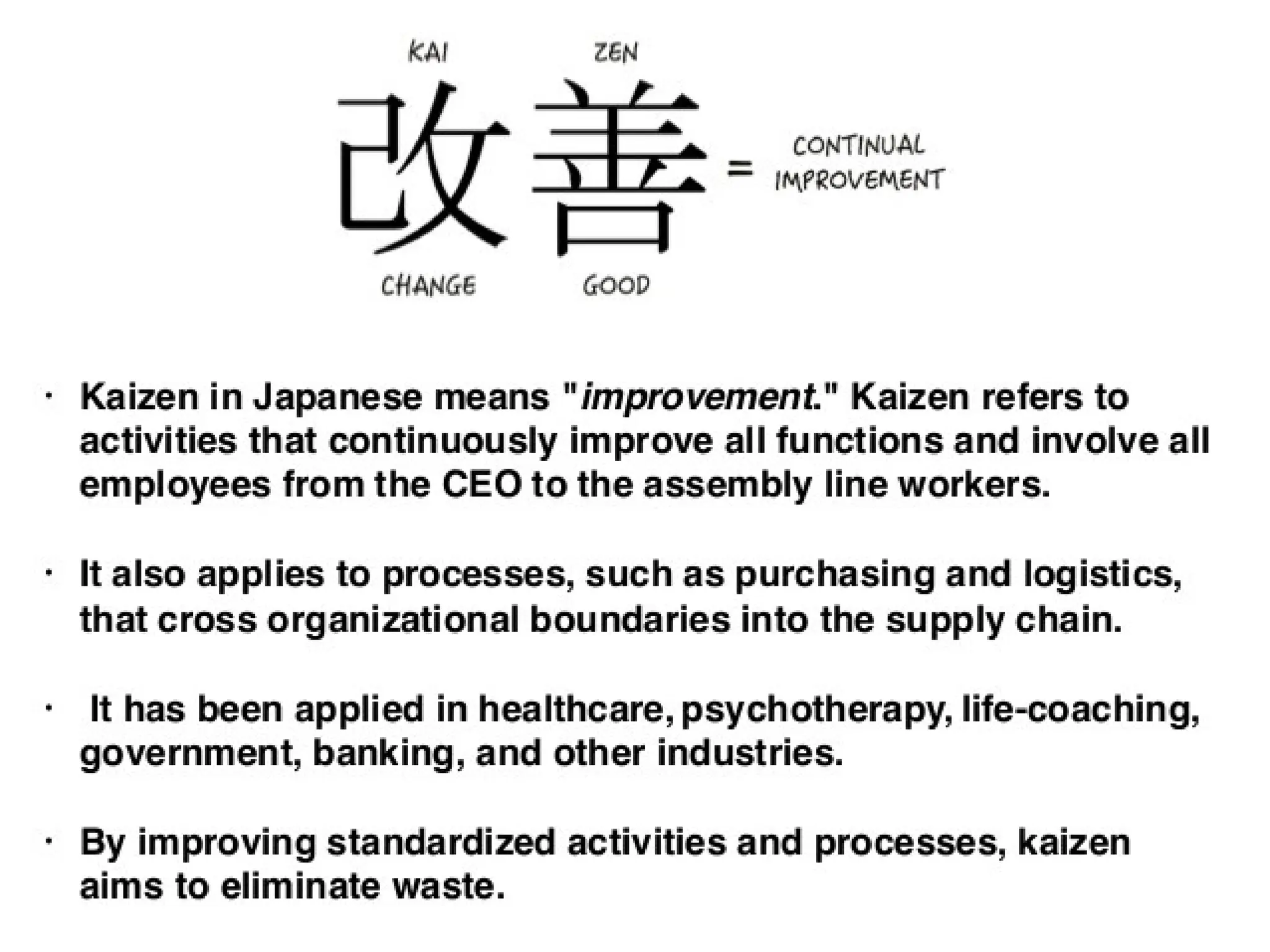 KAI ZEN

改善 = CONTINUAL IMPROVEMENT

CHANGE GOOD

• Kaizen in Japanese means "improvement." Kaizen refers to activities that continuously improve all functions and involve all employees from the CEO to the assembly line workers.

• It also applies to processes, such as purchasing and logistics, that cross organizational boundaries into the supply chain.

• It has been applied in healthcare, psychotherapy, life-coaching, government, banking, and other industries.

• By improving standardized activities and processes, kaizen aims to eliminate waste.